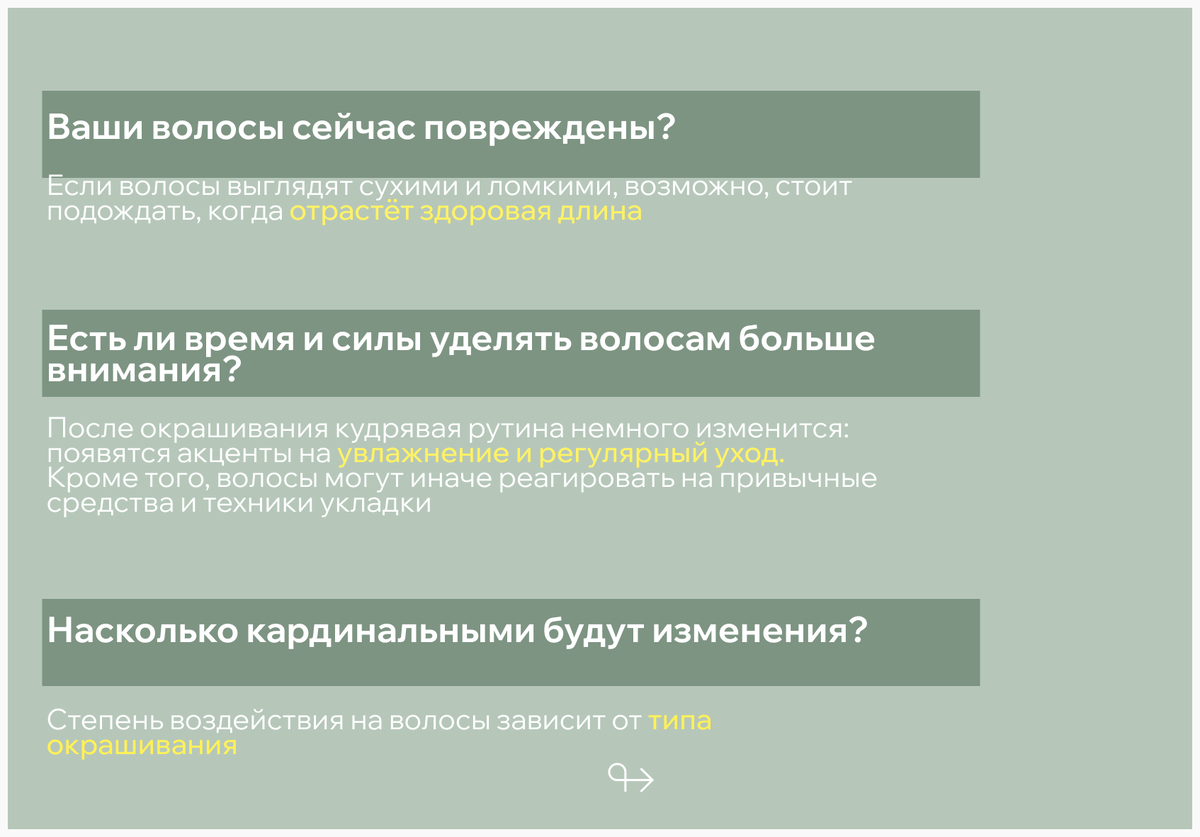 Ваши волосы сейчас повреждены?

Если волосы выглядят сухими и ломкими, возможно, стоит подождать, когда отрастёт здоровая длина

Есть ли время и силы уделять волосам больше внимания?

После окрашивания кудрявая рутина немного изменится: появятся акценты на увлажнение и регулярный уход.
Кроме того, волосы могут иначе реагировать на привычные средства и техники укладки

Насколько кардинальными будут изменения?

Степень воздействия на волосы зависит от типа окрашивания